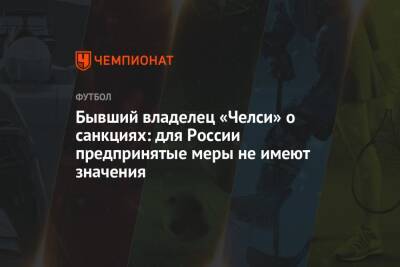 ЧЕМПИОНАТ

ФУТБОЛ

Бывший владелец «Челси» о санкциях: для России предпринятые меры не имеют значения